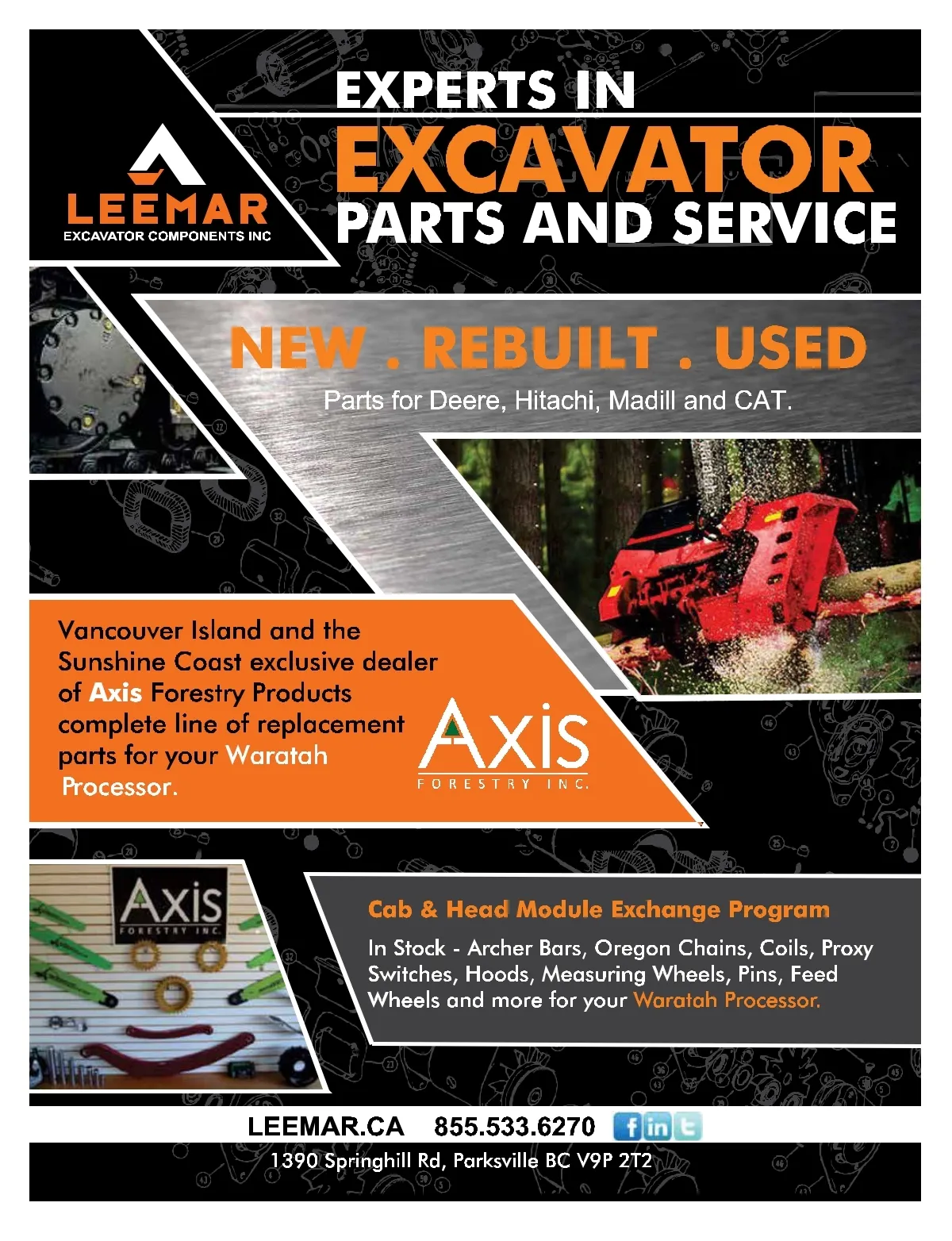 LEEMAR
EXCAVATOR COMPONENTS INC

EXPERTS IN
EXCAVATOR
PARTS AND SERVICE

NEW . REBUILT . USED

Parts for Deere, Hitachi, Madill and CAT.

Vancouver Island and the Sunshine Coast exclusive dealer of Axis Forestry Products complete line of replacement parts for your Waratah Processor.

Axis
FORESTRY INC.

Axis
FORESTRY INC.

Cab & Head Module Exchange Program

In Stock - Archer Bars, Oregon Chains, Coils, Proxy Switches, Hoods, Measuring Wheels, Pins, Feed Wheels and more for your Waratah Processor.

LEEMAR.CA 855.533.6270

1390 Springhill Rd, Parksville BC V9P 2T2